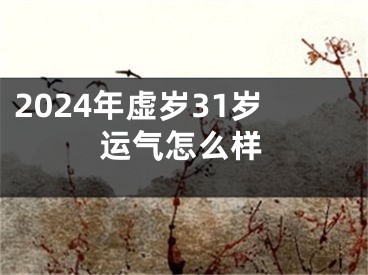 2024年虚岁31岁
运气怎么样